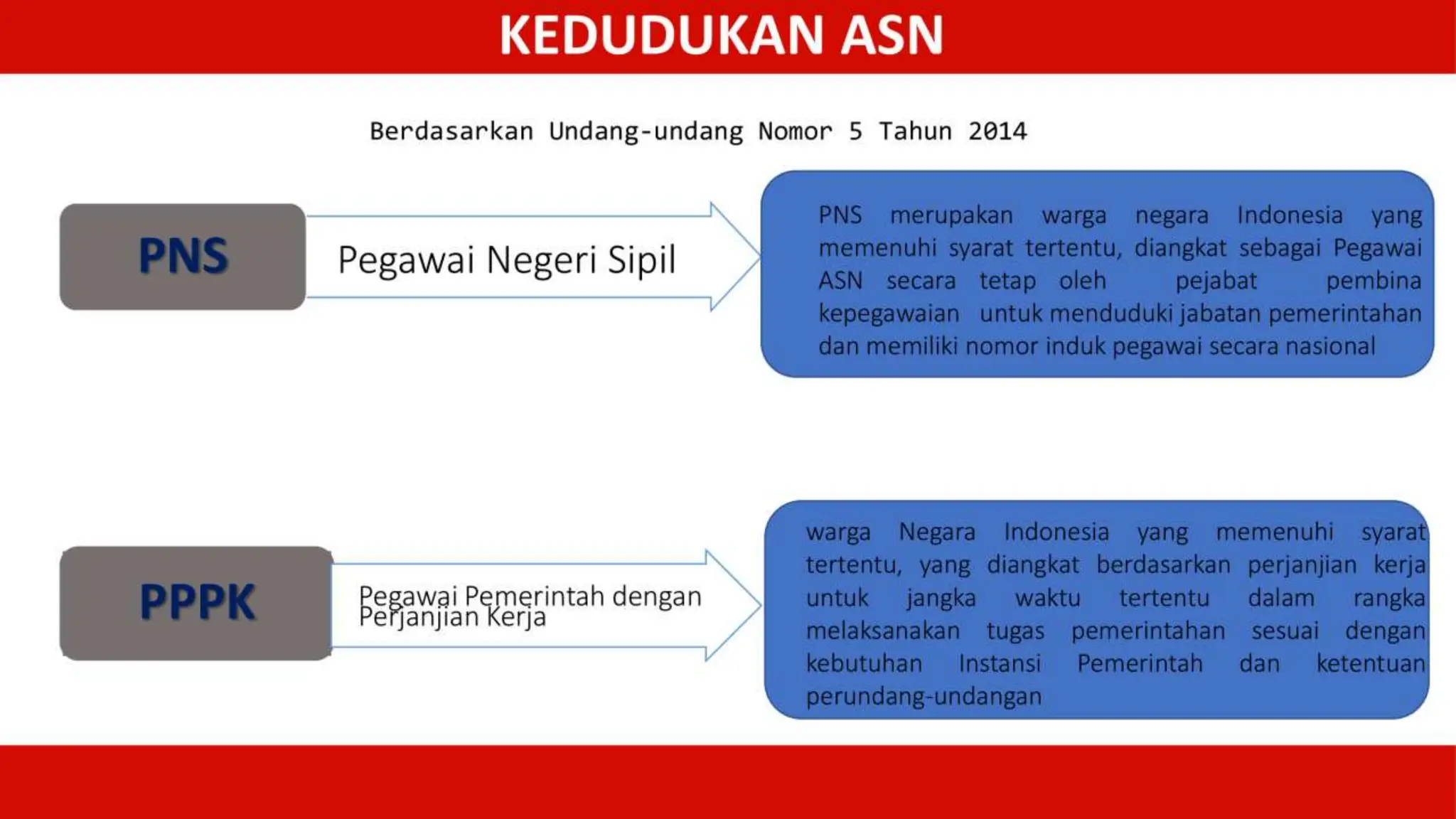 KEDUDUKAN ASN

Berdasarkan Undang-undang Nomor 5 Tahun 2014

PNS

Pegawai Negeri Sipil

PNS merupakan warga negara Indonesia yang memenuhi syarat tertentu, diangkat sebagai Pegawai ASN secara tetap oleh pejabat pembina kepegawaian untuk menduduki jabatan pemerintahan dan memiliki nomor induk pegawai secara nasional

PPPK

Pegawai Pemerintah dengan Perjanjian Kerja

warga Negara Indonesia yang memenuhi syarat tertentu, yang diangkat berdasarkan perjanjian kerja untuk jangka waktu tertentu dalam rangka melaksanakan tugas pemerintahan sesuai dengan kebutuhan Instansi Pemerintah dan ketentuan perundang-undangan